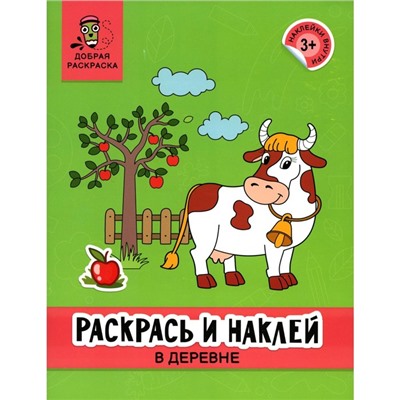 ДОБРАЯ РАСКРАСКА

НАКЛЕЙКИ ВНУТРИ
3+

РАСКРАСЬ И НАКЛЕЙ
В ДЕРЕВНЕ